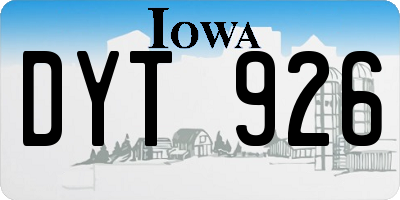 IOWA

DYT 926